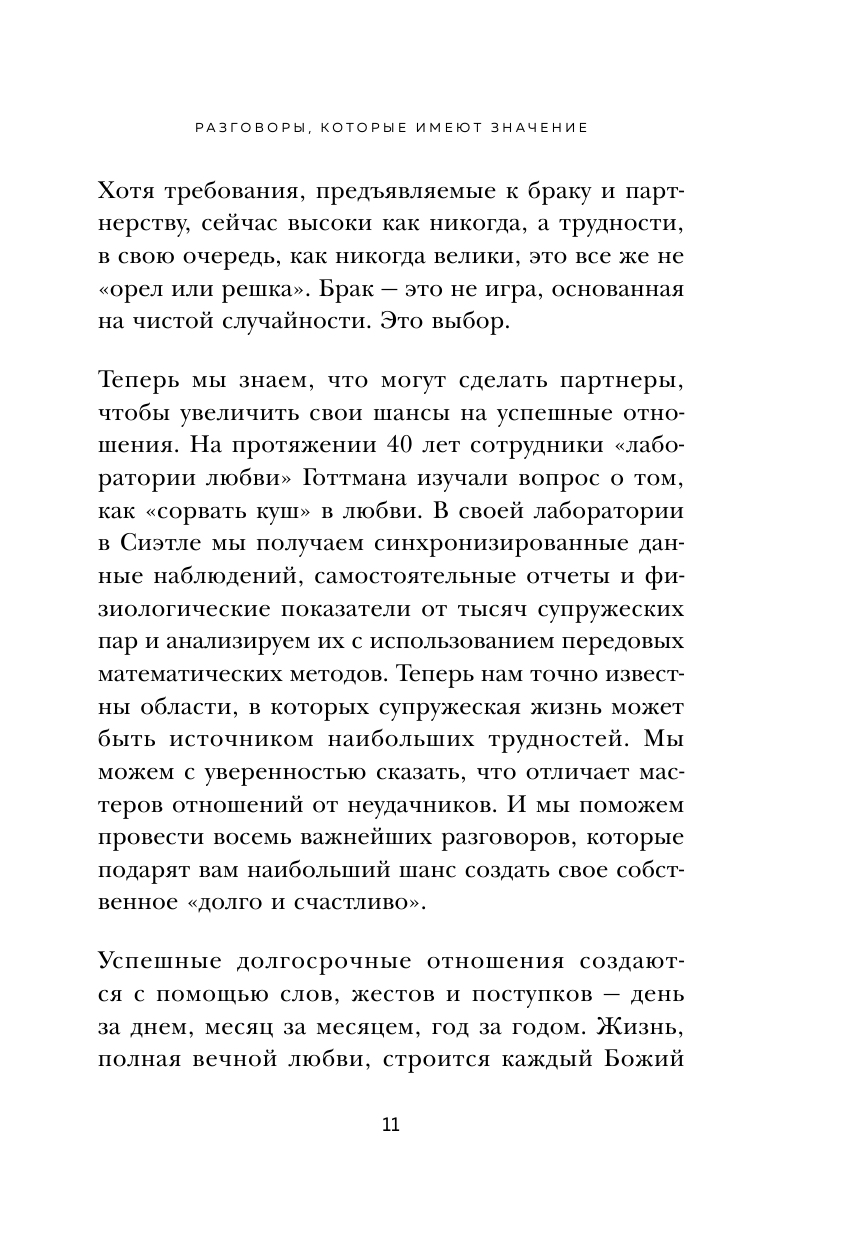 РАЗГОВОРЫ, КОТОРЫЕ ИМЕЮТ ЗНАЧЕНИЕ

Хотя требования, предъявляемые к браку и партнерству, сейчас высоки как никогда, а трудности, в свою очередь, как никогда велики, это все же не «орел или решка». Брак — это не игра, основанная на чистой случайности. Это выбор.

Теперь мы знаем, что могут сделать партнеры, чтобы увеличить свои шансы на успешные отношения. На протяжении 40 лет сотрудники «лаборатории любви» Готтмана изучали вопрос о том, как «сорвать куш» в любви. В своей лаборатории в Сиэтле мы получаем синхронизированные данные наблюдений, самостоятельные отчеты и физиологические показатели от тысяч супружеских пар и анализируем их с использованием передовых математических методов. Теперь нам точно известны области, в которых супружеская жизнь может быть источником наибольших трудностей. Мы можем с уверенностью сказать, что отличает мастеров отношений от неудачников. И мы поможем провести восемь важнейших разговоров, которые подарят вам наибольший шанс создать свое собственное «долго и счастливо».

Успешные долгосрочные отношения создаются с помощью слов, жестов и поступков — день за днем, месяц за месяцем, год за годом. Жизнь, полная вечной любви, строится каждый Божий

11